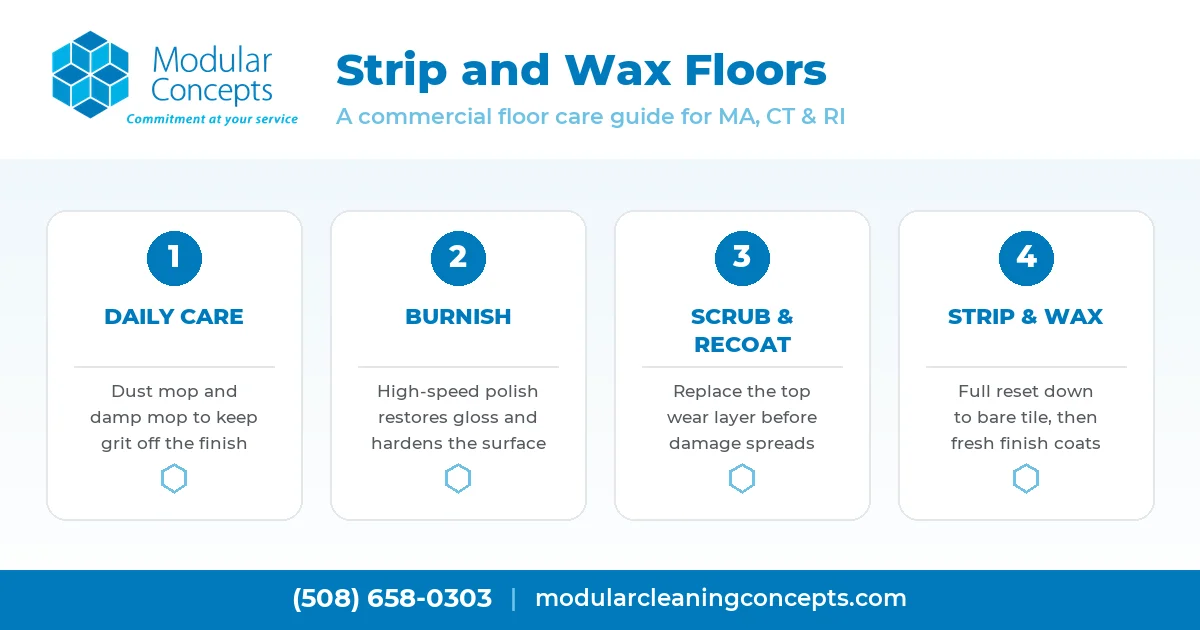 Modular Concepts
Commitment at your service

Strip and Wax Floors
A commercial floor care guide for MA, CT & RI

1
DAILY CARE
Dust mop and damp mop to keep grit off the finish

2
BURNISH
High-speed polish restores gloss and hardens the surface

3
SCRUB & RECOAT
Replace the top wear layer before damage spreads

4
STRIP & WAX
Full reset down to bare tile, then fresh finish coats

(508) 658-0303 | modularcleaningconcepts.com